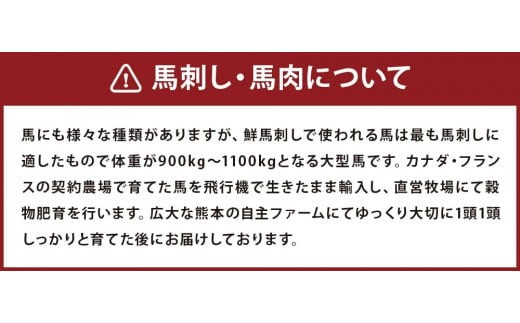 馬刺し・馬肉について

馬にも様々な種類がありますが、鮮馬刺しで使われる馬は最も馬刺しに適したもので体重が900kg～1100kgとなる大型馬です。カナダ・フランスの契約農場で育てた馬を飛行機で生きたまま輸入し、直営牧場にて穀物肥育を行います。広大な熊本の自主ファームにてゆっくり大切に1頭1頭しっかりと育てた後にお届けしております。